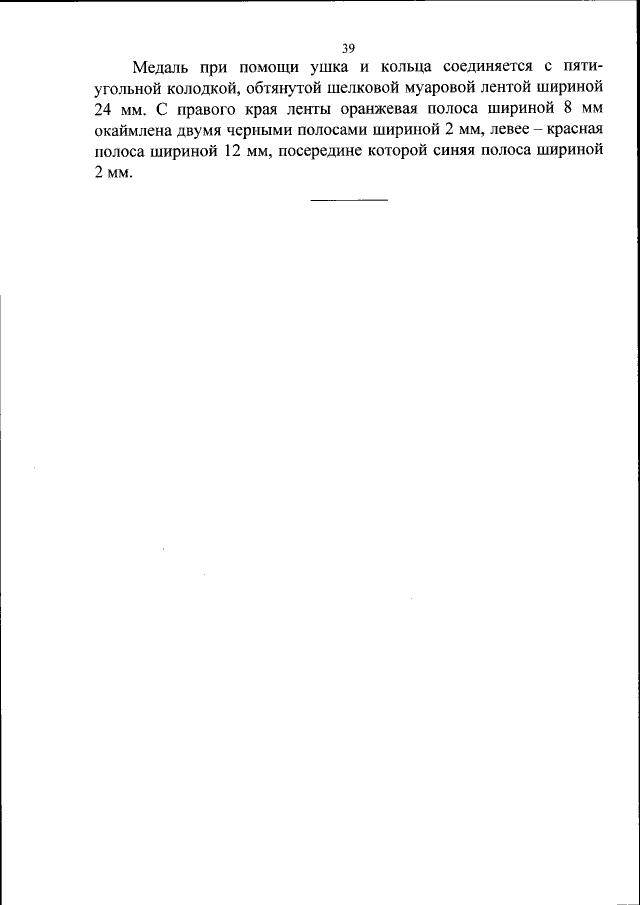 39

Медаль при помощи ушка и кольца соединяется с пятиугольной колодкой, обтянутой шелковой муаровой лентой шириной 24 мм. С правого края ленты оранжевая полоса шириной 8 мм окаймлена двумя черными полосами шириной 2 мм, левее – красная полоса шириной 12 мм, посередине которой синяя полоса шириной 2 мм.